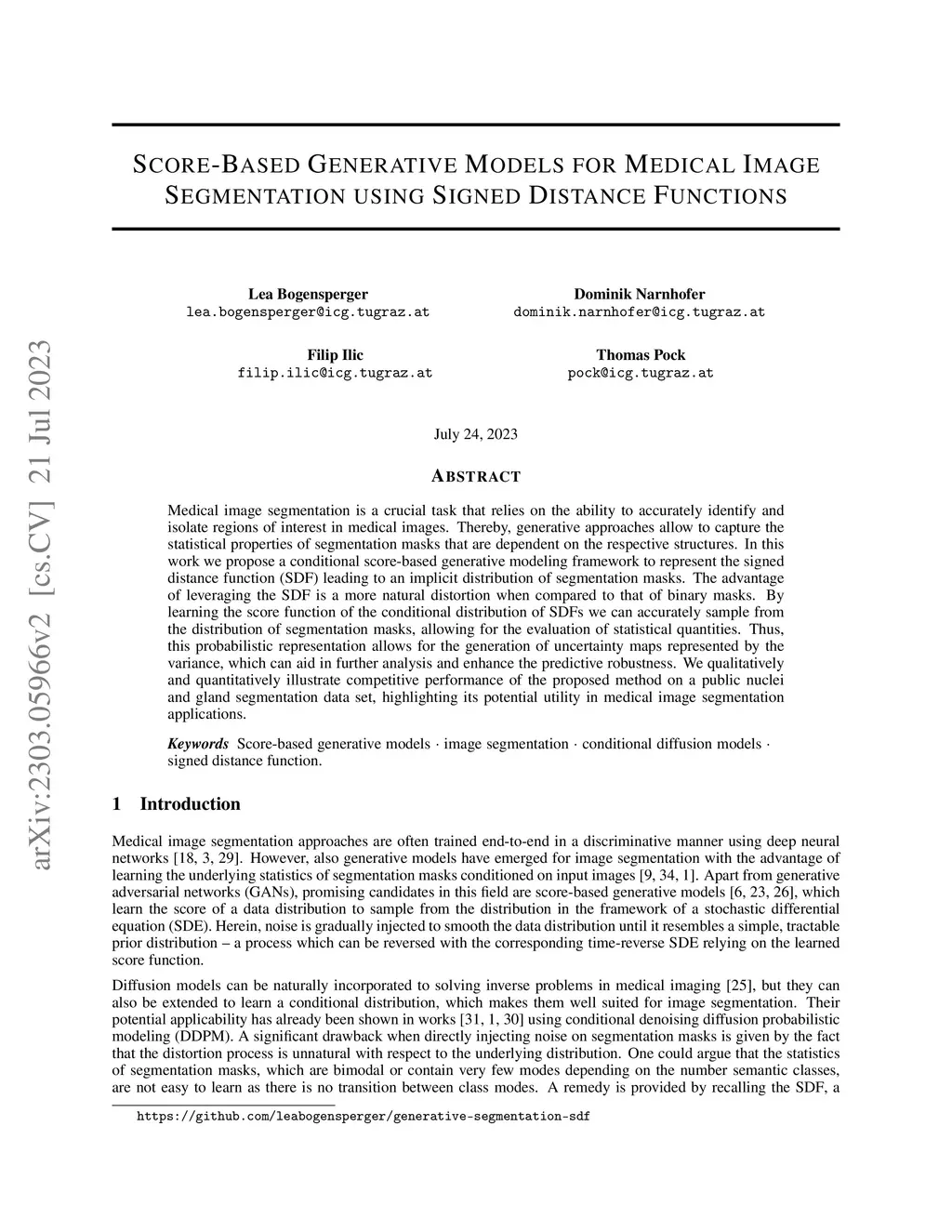 arXiv:2303.05966v2 [cs.CV] 21 Jul 2023

SCORE-BASED GENERATIVE MODELS FOR MEDICAL IMAGE SEGMENTATION USING SIGNED DISTANCE FUNCTIONS

Lea Bogensperger
lea.bogensperger@icg.tugraz.at

Dominik Narnhofer
dominik.narnhofer@icg.tugraz.at

Filip Ilic
filip.ilic@icg.tugraz.at

Thomas Pock
pock@icg.tugraz.at

July 24, 2023

ABSTRACT

Medical image segmentation is a crucial task that relies on the ability to accurately identify and isolate regions of interest in medical images. Thereby, generative approaches allow to capture the statistical properties of segmentation masks that are dependent on the respective structures. In this work we propose a conditional score-based generative modeling framework to represent the signed distance function (SDF) leading to an implicit distribution of segmentation masks. The advantage of leveraging the SDF is a more natural distortion when compared to that of binary masks. By learning the score function of the conditional distribution of SDFs we can accurately sample from the distribution of segmentation masks, allowing for the evaluation of statistical quantities. Thus, this probabilistic representation allows for the generation of uncertainty maps represented by the variance, which can aid in further analysis and enhance the predictive robustness. We qualitatively and quantitatively illustrate competitive performance of the proposed method on a public nuclei and gland segmentation data set, highlighting its potential utility in medical image segmentation applications.

Keywords Score-based generative models · image segmentation · conditional diffusion models · signed distance function.

1 Introduction

Medical image segmentation approaches are often trained end-to-end in a discriminative manner using deep neural networks [18, 3, 29]. However, also generative models have emerged for image segmentation with the advantage of learning the underlying statistics of segmentation masks conditioned on input images [9, 34, 1]. Apart from generative adversarial networks (GANs), promising candidates in this field are score-based generative models [6, 23, 26], which learn the score of a data distribution to sample from the distribution in the framework of a stochastic differential equation (SDE). Herein, noise is gradually injected to smooth the data distribution until it resembles a simple, tractable prior distribution – a process which can be reversed with the corresponding time-reverse SDE relying on the learned score function.

Diffusion models can be naturally incorporated to solving inverse problems in medical imaging [25], but they can also be extended to learn a conditional distribution, which makes them well suited for image segmentation. Their potential applicability has already been shown in works [31, 1, 30] using conditional denoising diffusion probabilistic modeling (DDPM). A significant drawback when directly injecting noise on segmentation masks is given by the fact that the distortion process is unnatural with respect to the underlying distribution. One could argue that the statistics of segmentation masks, which are bimodal or contain very few modes depending on the number semantic classes, are not easy to learn as there is no transition between class modes. A remedy is provided by recalling the SDF, a

https://github.com/leabogensperger/generative-segmentation-sdf